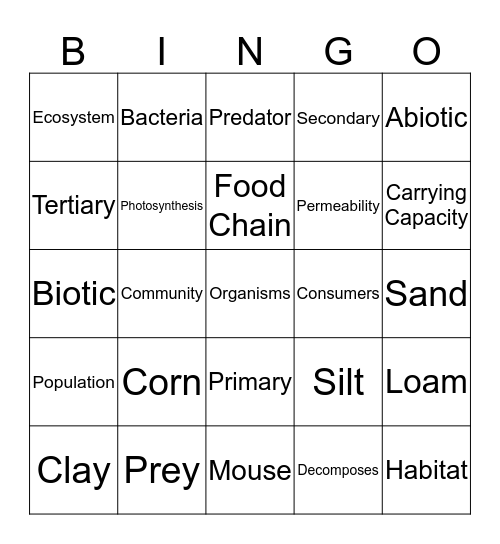 | B | I | N | G | O |
|---|---|---|---|---|
| Ecosystem | Bacteria | Predator | Secondary | Abiotic |
| Tertiary | Photosynthesis | Food Chain | Permeability | Carrying Capacity |
| Biotic | Community | Organisms | Consumers | Sand |
| Population | Corn | Primary | Silt | Loam |
| Clay | Prey | Mouse | Decomposes | Habitat |